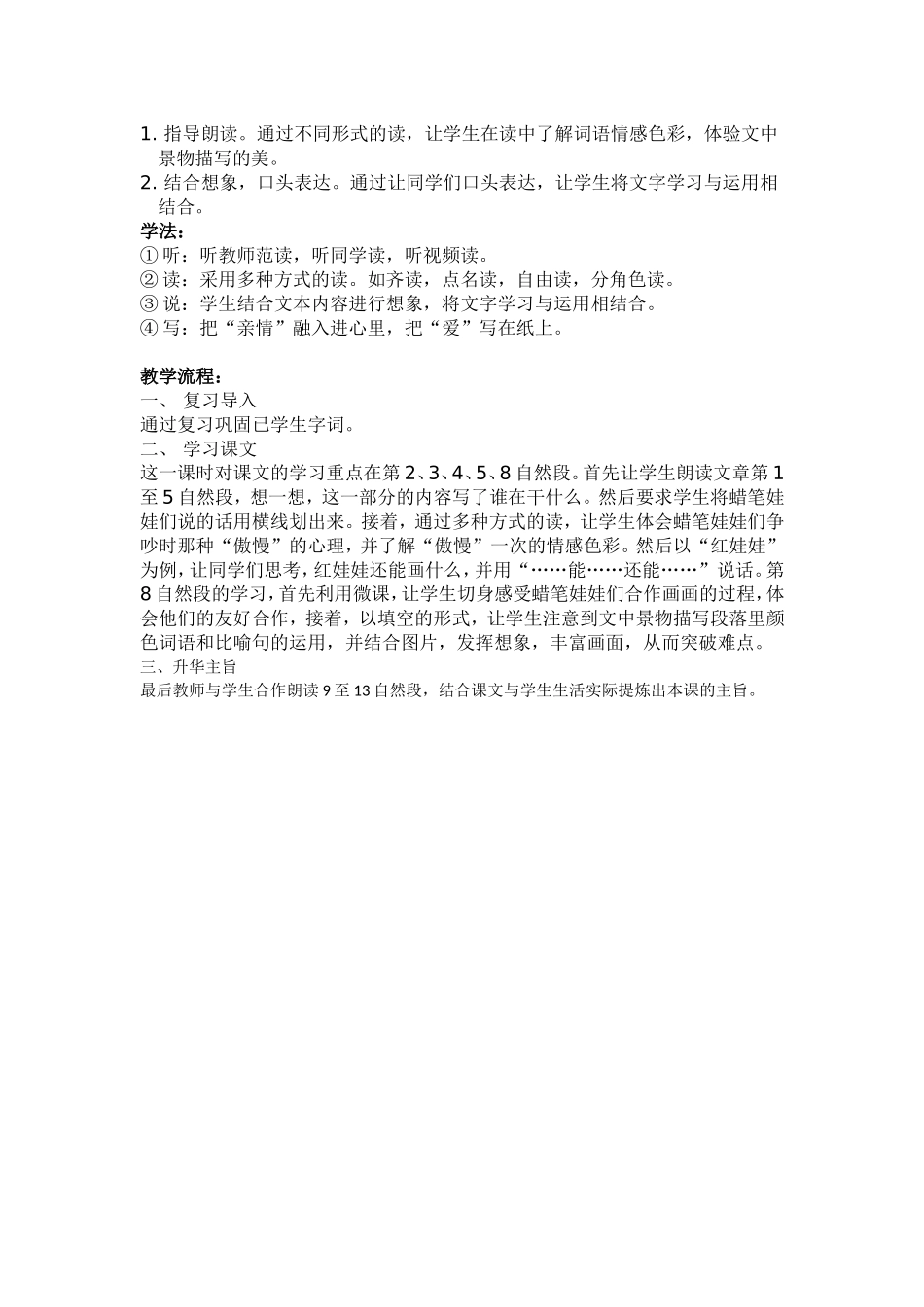 1. 指导朗读。通过不同形式的读，让学生在读中了解词语情感色彩，体验文中景物描写的美。
2. 结合想象，口头表达。通过让同学们口头表达，让学生将文字学习与运用相结合。
学法：
① 听：听教师范读，听同学读，听视频读。
② 读：采用多种方式的读。如齐读，点名读，自由读，分角色读。
③ 说：学生结合文本内容进行想象，将文字学习与运用相结合。
④ 写：把“亲情”融入进心里，把“爱”写在纸上。

教学流程：
一、 复习导入
通过复习巩固已学生字词。
二、 学习课文
这一课时对课文的学习重点在第 2、3、4、5、8 自然段。首先让学生朗读文章第 1 至 5 自然段，想一想，这一部分的内容写了谁在干什么。然后要求学生将蜡笔娃娃们说的话用横线划出来。接着，通过多种方式的读，让学生体会蜡笔娃娃们争吵时那种“傲慢”的心理，并了解“傲慢”一次的情感色彩。然后以“红娃娃”为例，让同学们思考，红娃娃还能画什么，并用“……能……还能……”说话。第 8 自然段的学习，首先利用微课，让学生切身感受蜡笔娃娃们合作画画的过程，体会他们的友好合作，接着，以填空的形式，让学生注意到文中景物描写段落里颜色词语和比喻句的运用，并结合图片，发挥想象，丰富画面，从而突破难点。
三、升华主旨
最后教师与学生合作朗读 9 至 13 自然段，结合课文与学生生活实际提炼出本课的主旨。